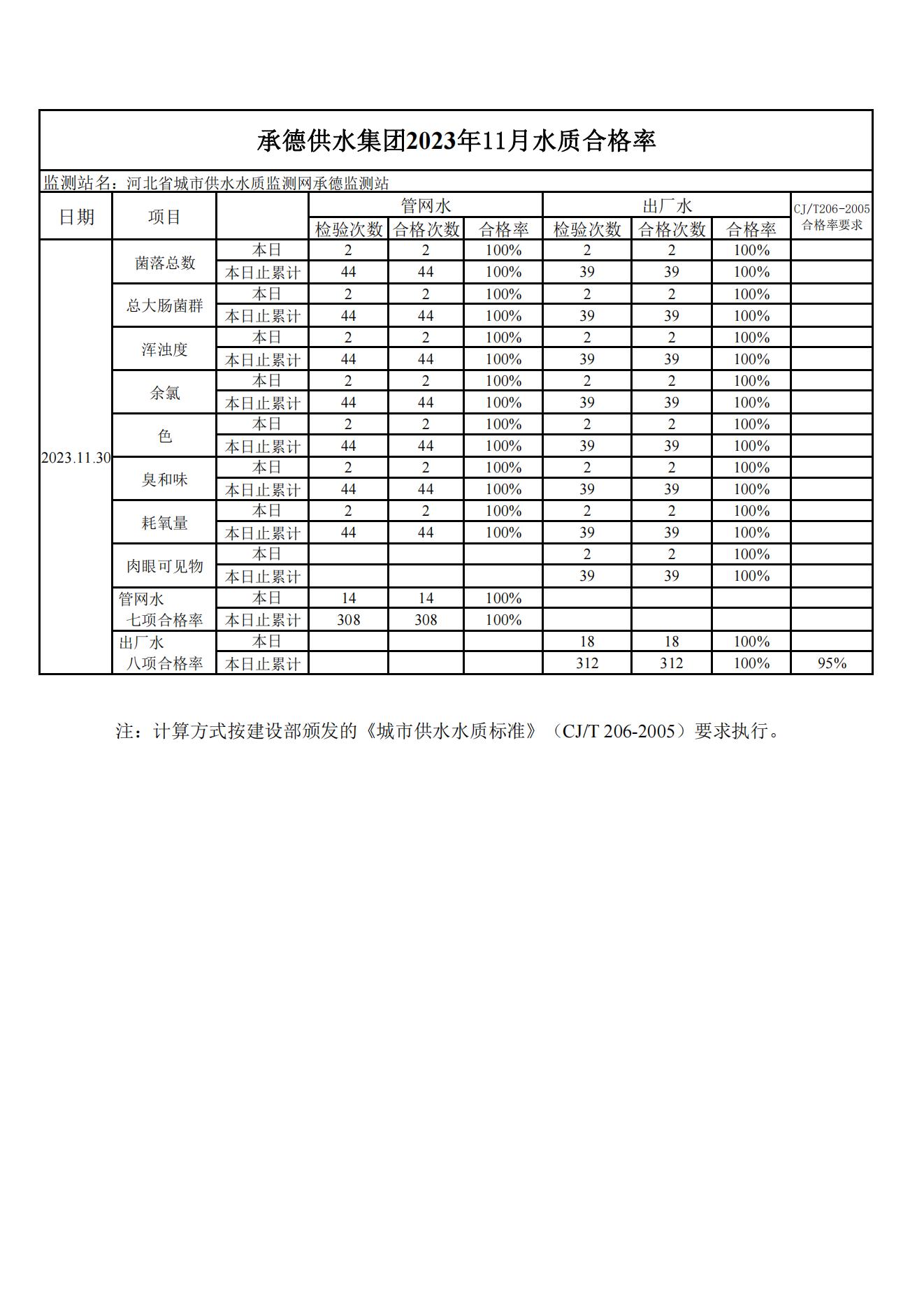 承德供水集团2023年11月水质合格率

监测站名：河北省城市供水水质监测网承德监测站

| 日期 | 项目 | | 管网水 检验次数 | 管网水 合格次数 | 管网水 合格率 | 出厂水 检验次数 | 出厂水 合格次数 | 出厂水 合格率 | CJ/T206-2005 合格率要求 |
|---|---|---|---|---|---|---|---|---|---|
| 2023.11.30 | 菌落总数 | 本日 | 2 | 2 | 100% | 2 | 2 | 100% | |
| | | 本日止累计 | 44 | 44 | 100% | 39 | 39 | 100% | |
| | 总大肠菌群 | 本日 | 2 | 2 | 100% | 2 | 2 | 100% | |
| | | 本日止累计 | 44 | 44 | 100% | 39 | 39 | 100% | |
| | 浑浊度 | 本日 | 2 | 2 | 100% | 2 | 2 | 100% | |
| | | 本日止累计 | 44 | 44 | 100% | 39 | 39 | 100% | |
| | 余氯 | 本日 | 2 | 2 | 100% | 2 | 2 | 100% | |
| | | 本日止累计 | 44 | 44 | 100% | 39 | 39 | 100% | |
| | 色 | 本日 | 2 | 2 | 100% | 2 | 2 | 100% | |
| | | 本日止累计 | 44 | 44 | 100% | 39 | 39 | 100% | |
| | 臭和味 | 本日 | 2 | 2 | 100% | 2 | 2 | 100% | |
| | | 本日止累计 | 44 | 44 | 100% | 39 | 39 | 100% | |
| | 耗氧量 | 本日 | 2 | 2 | 100% | 2 | 2 | 100% | |
| | | 本日止累计 | 44 | 44 | 100% | 39 | 39 | 100% | |
| | 肉眼可见物 | 本日 | | | | 2 | 2 | 100% | |
| | | 本日止累计 | | | | 39 | 39 | 100% | |
| | 管网水 七项合格率 | 本日 | 14 | 14 | 100% | | | | |
| | | 本日止累计 | 308 | 308 | 100% | | | | |
| | 出厂水 八项合格率 | 本日 | | | | 18 | 18 | 100% | |
| | | 本日止累计 | | | | 312 | 312 | 100% | 95% |

注：计算方式按建设部颁发的《城市供水水质标准》（CJ/T 206-2005）要求执行。